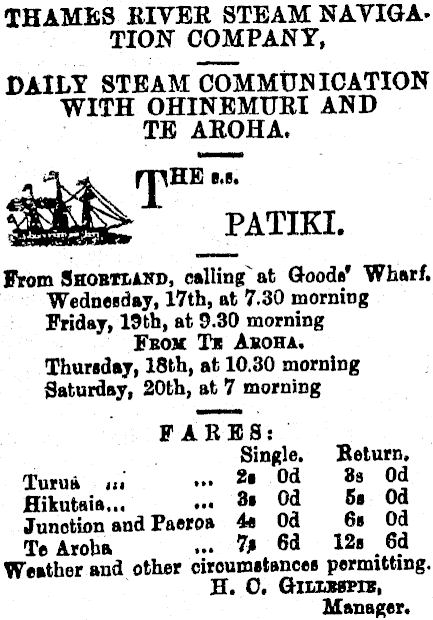 THAMES RIVER STEAM NAVIGATION COMPANY,

DAILY STEAM COMMUNICATION WITH OHINEMURI AND TE AROHA.

THE s.s.

PATIKI.

From SHORTLAND, calling at Goods' Wharf.
Wednesday, 17th, at 7.30 morning
Friday, 19th, at 9.30 morning
FROM TE AROHA.
Thursday, 18th, at 10.30 morning
Saturday, 20th, at 7 morning

FARES:

|  | Single. | Return. |
|---|---|---|
| Turua ... ... | 2s 0d | 3s 0d |
| Hikutaia... ... | 3s 0d | 5s 0d |
| Junction and Paeroa | 4s 0d | 6s 0d |
| Te Aroha ... | 7s 6d | 12s 6d |

Weather and other circumstances permitting.
H. C. GILLESPIE,
Manager.